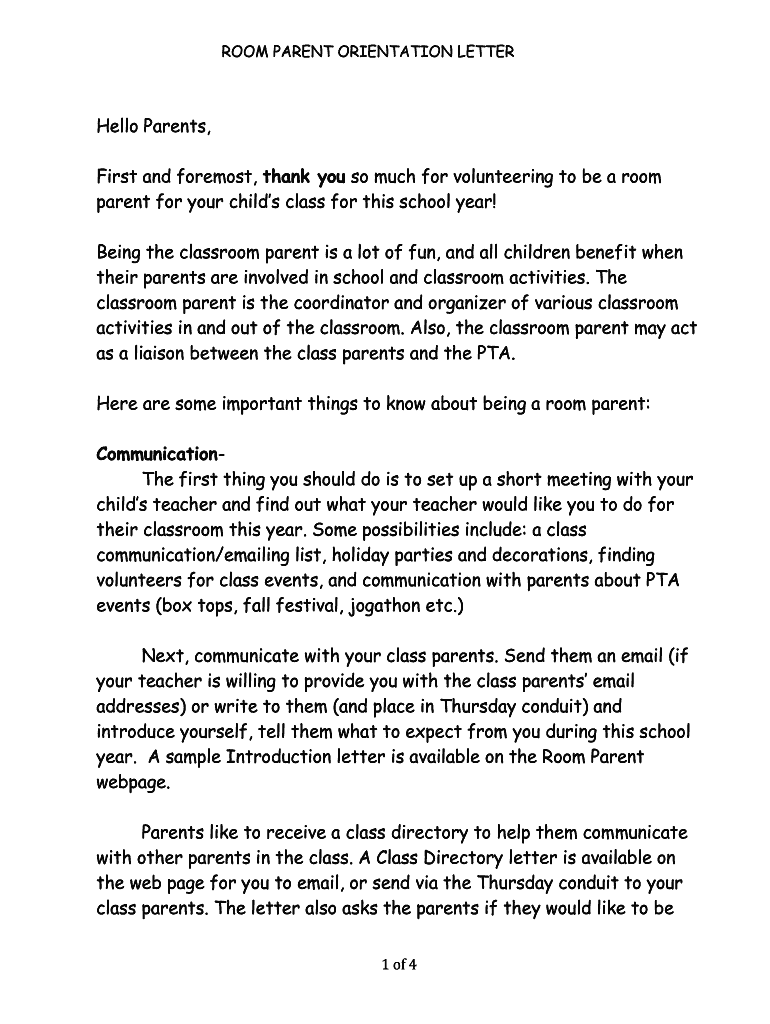 ROOM PARENT ORIENTATION LETTER

Hello Parents,

First and foremost, thank you so much for volunteering to be a room parent for your child's class for this school year!

Being the classroom parent is a lot of fun, and all children benefit when their parents are involved in school and classroom activities. The classroom parent is the coordinator and organizer of various classroom activities in and out of the classroom. Also, the classroom parent may act as a liaison between the class parents and the PTA.

Here are some important things to know about being a room parent:

Communication-
The first thing you should do is to set up a short meeting with your child's teacher and find out what your teacher would like you to do for their classroom this year. Some possibilities include: a class communication/emailing list, holiday parties and decorations, finding volunteers for class events, and communication with parents about PTA events (box tops, fall festival, jogathon etc.)

Next, communicate with your class parents. Send them an email (if your teacher is willing to provide you with the class parents' email addresses) or write to them (and place in Thursday conduit) and introduce yourself, tell them what to expect from you during this school year. A sample Introduction letter is available on the Room Parent webpage.

Parents like to receive a class directory to help them communicate with other parents in the class. A Class Directory letter is available on the web page for you to email, or send via the Thursday conduit to your class parents. The letter also asks the parents if they would like to be

1 of 4